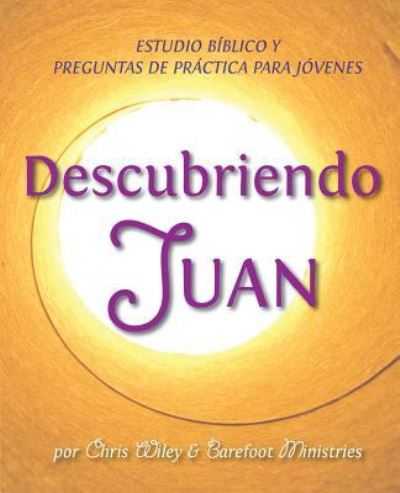 ESTUDIO BÍBLICO Y
PREGUNTAS DE PRÁCTICA PARA JÓVENES

Descubriendo
JUAN

por Chris Wiley & Barefoot Ministries